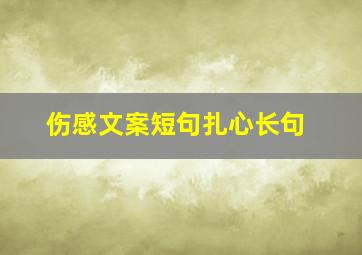 伤感文案短句扎心长句